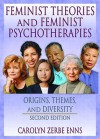 FEMINIST THEORIES AND FEMINIST PSYCHOTHERAPIES

ORIGINS, THEMES, AND DIVERSITY
SECOND EDITION

CAROLYN ZERBE ENNS